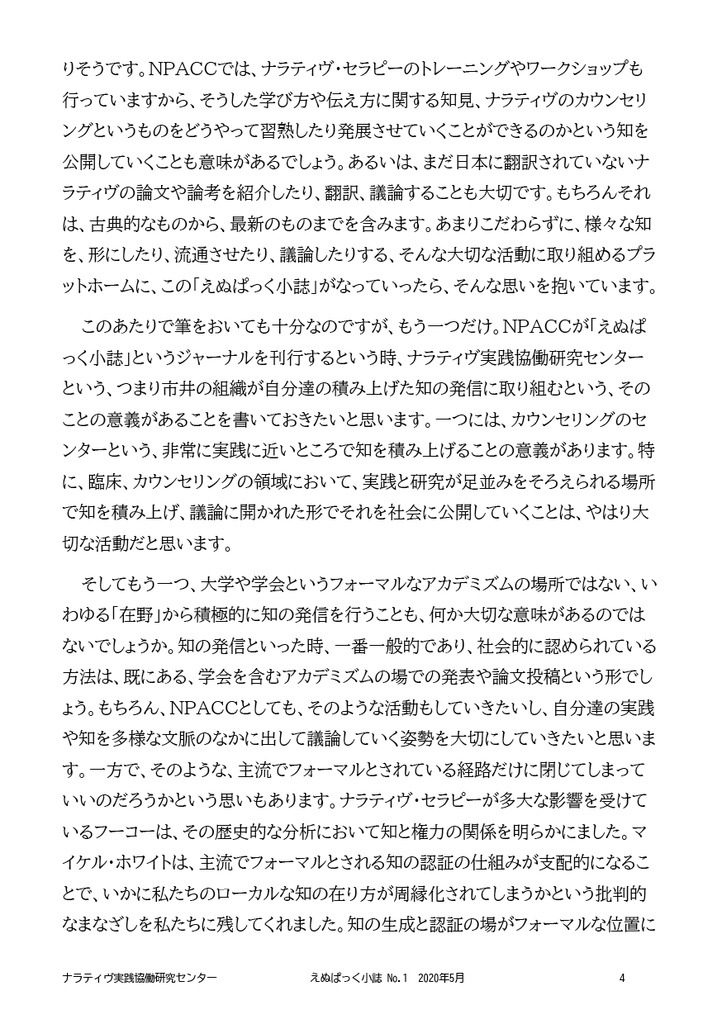 りそうです。NPACCでは、ナラティヴ・セラピーのトレーニングやワークショップも行っていますから、そうした学び方や伝え方に関する知見、ナラティヴのカウンセリングというものをどうやって習熟したり発展させていくことができるのかという知を公開していくことも意味があるでしょう。あるいは、まだ日本に翻訳されていないナラティヴの論文や論考を紹介したり、翻訳、議論することも大切です。もちろんそれは、古典的なものから、最新のものまでを含みます。あまりこだわらずに、様々な知を、形にしたり、流通させたり、議論したりする、そんな大切な活動に取り組めるプラットホームに、この「えぬぱっく小誌」がなっていったら、そんな思いを抱いています。

このあたりで筆をおいても十分なのですが、もう一つだけ。NPACCが「えぬぱっく小誌」というジャーナルを刊行するという時、ナラティヴ実践協働研究センターという、つまり市井の組織が自分達の積み上げた知の発信に取り組むという、そのことの意義があることを書いておきたいと思います。一つには、カウンセリングのセンターという、非常に実践に近いところで知を積み上げることの意義があります。特に、臨床、カウンセリングの領域において、実践と研究が足並みをそろえられる場所で知を積み上げ、議論に開かれた形でそれを社会に公開していくことは、やはり大切な活動だと思います。

そしてもう一つ、大学や学会というフォーマルなアカデミズムの場所ではない、いわゆる「在野」から積極的に知の発信を行うことも、何か大切な意味があるのではないでしょうか。知の発信といった時、一番一般的であり、社会的に認められている方法は、既にある、学会を含むアカデミズムの場での発表や論文投稿という形でしょう。もちろん、NPACCとしても、そのような活動もしていきたいし、自分達の実践や知を多様な文脈のなかに出して議論していく姿勢を大切にしていきたいと思います。一方で、そのような、主流でフォーマルとされている経路だけに閉じてしまっていいのだろうかという思いもあります。ナラティヴ・セラピーが多大な影響を受けているフーコーは、その歴史的な分析において知と権力の関係を明らかにました。マイケル・ホワイトは、主流でフォーマルとされる知の認証の仕組みが支配的になることで、いかに私たちのローカルな知の在り方が周縁化されてしまうかという批判的なまなざしを私たちに残してくれました。知の生成と認証の場がフォーマルな位置に

ナラティヴ実践協働研究センター　えぬぱっく小誌 No.1 2020年5月　4